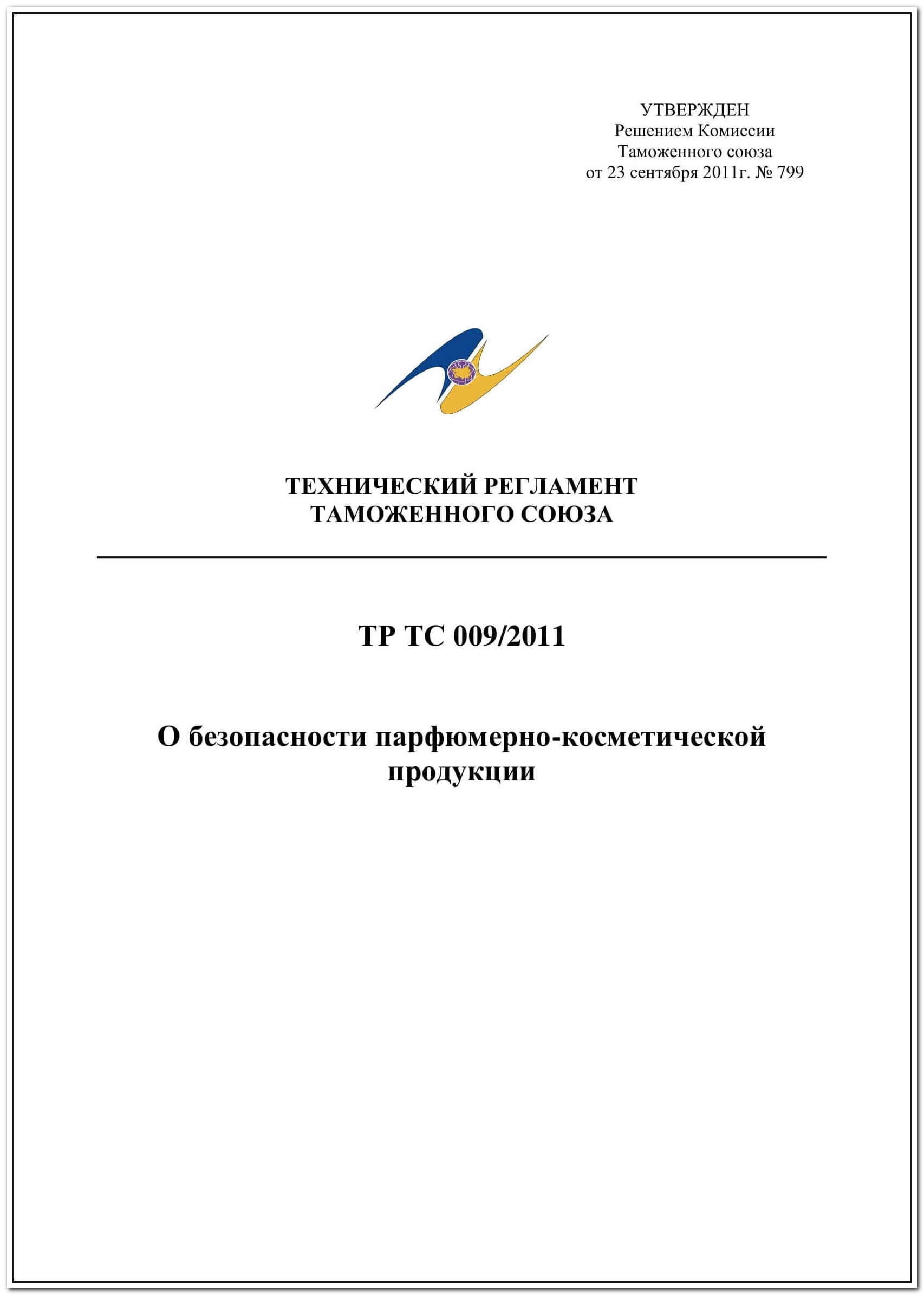 УТВЕРЖДЕН
Решением Комиссии
Таможенного союза
от 23 сентября 2011г. № 799

ТЕХНИЧЕСКИЙ РЕГЛАМЕНТ
ТАМОЖЕННОГО СОЮЗА

ТР ТС 009/2011

О безопасности парфюмерно-косметической продукции